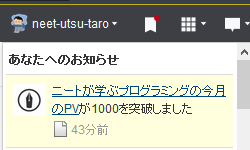 neet-utsu-taro

あなたへのお知らせ

ニートが学ぶプログラミングの今月のPVが1000を突破しました

43分前